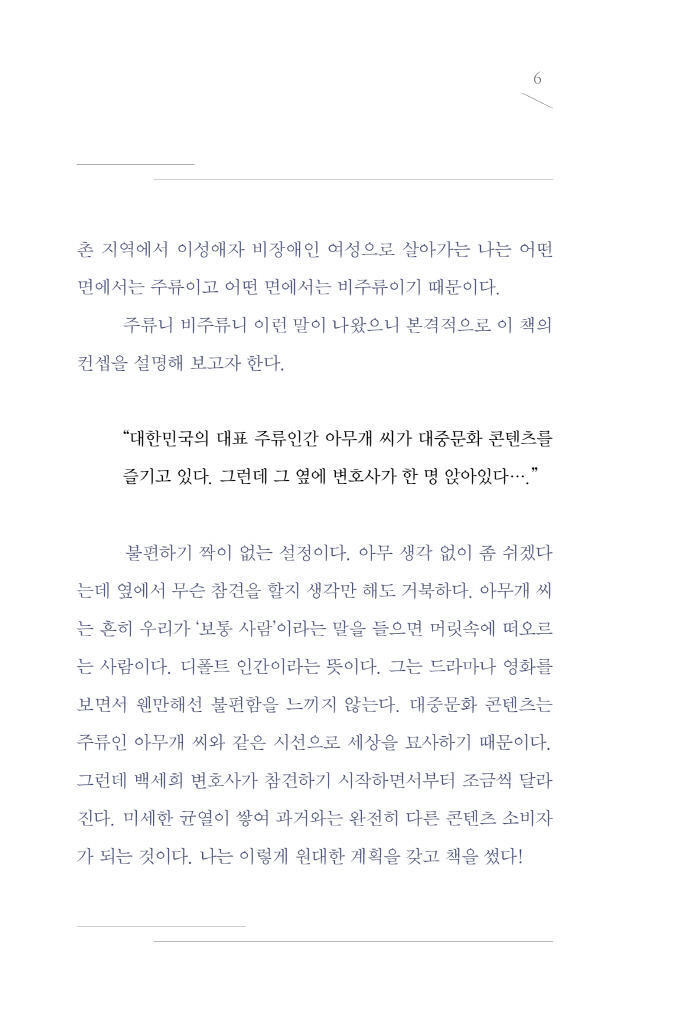 6

촌 지역에서 이성애자 비장애인 여성으로 살아가는 나는 어떤 면에서는 주류이고 어떤 면에서는 비주류이기 때문이다.

주류니 비주류니 이런 말이 나왔으니 본격적으로 이 책의 컨셉을 설명해 보고자 한다.

“대한민국의 대표 주류인간 아무개 씨가 대중문화 콘텐츠를 즐기고 있다. 그런데 그 옆에 변호사가 한 명 앉아있다….”

불편하기 짝이 없는 설정이다. 아무 생각 없이 좀 쉬겠다는데 옆에서 무슨 참견을 할지 생각만 해도 거북하다. 아무개 씨는 흔히 우리가 ‘보통 사람’이라는 말을 들으면 머릿속에 떠오르는 사람이다. 디폴트 인간이라는 뜻이다. 그는 드라마나 영화를 보면서 웬만해선 불편함을 느끼지 않는다. 대중문화 콘텐츠는 주류인 아무개 씨와 같은 시선으로 세상을 묘사하기 때문이다. 그런데 백세희 변호사가 참견하기 시작하면서부터 조금씩 달라진다. 미세한 균열이 쌓여 과거와는 완전히 다른 콘텐츠 소비자가 되는 것이다. 나는 이렇게 원대한 계획을 갖고 책을 썼다!